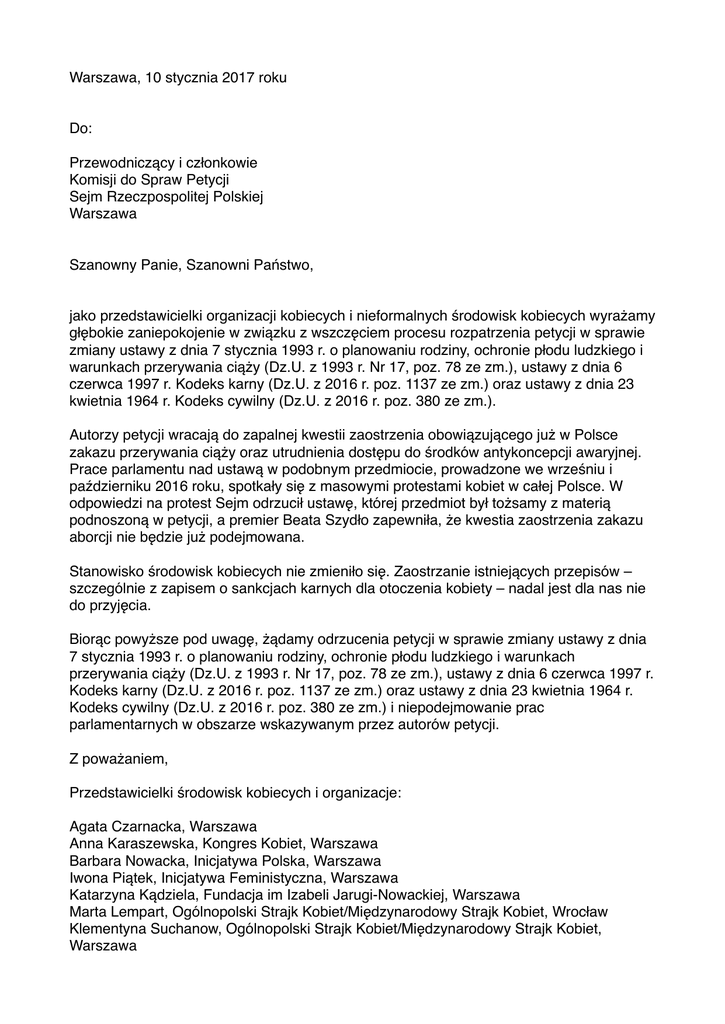 Warszawa, 10 stycznia 2017 roku

Do:

Przewodniczący i członkowie
Komisji do Spraw Petycji
Sejm Rzeczpospolitej Polskiej
Warszawa

Szanowny Panie, Szanowni Państwo,

jako przedstawicielki organizacji kobiecych i nieformalnych środowisk kobiecych wyrażamy głębokie zaniepokojenie w związku z wszczęciem procesu rozpatrzenia petycji w sprawie zmiany ustawy z dnia 7 stycznia 1993 r. o planowaniu rodziny, ochronie płodu ludzkiego i warunkach przerywania ciąży (Dz.U. z 1993 r. Nr 17, poz. 78 ze zm.), ustawy z dnia 6 czerwca 1997 r. Kodeks karny (Dz.U. z 2016 r. poz. 1137 ze zm.) oraz ustawy z dnia 23 kwietnia 1964 r. Kodeks cywilny (Dz.U. z 2016 r. poz. 380 ze zm.).

Autorzy petycji wracają do zapalnej kwestii zaostrzenia obowiązującego już w Polsce zakazu przerywania ciąży oraz utrudnienia dostępu do środków antykoncepcji awaryjnej. Prace parlamentu nad ustawą w podobnym przedmiocie, prowadzone we wrześniu i październiku 2016 roku, spotkały się z masowymi protestami kobiet w całej Polsce. W odpowiedzi na protest Sejm odrzucił ustawę, której przedmiot był tożsamy z materią podnoszoną w petycji, a premier Beata Szydło zapewniła, że kwestia zaostrzenia zakazu aborcji nie będzie już podejmowana.

Stanowisko środowisk kobiecych nie zmieniło się. Zaostrzanie istniejących przepisów – szczególnie z zapisem o sankcjach karnych dla otoczenia kobiety – nadal jest dla nas nie do przyjęcia.

Biorąc powyższe pod uwagę, żądamy odrzucenia petycji w sprawie zmiany ustawy z dnia 7 stycznia 1993 r. o planowaniu rodziny, ochronie płodu ludzkiego i warunkach przerywania ciąży (Dz.U. z 1993 r. Nr 17, poz. 78 ze zm.), ustawy z dnia 6 czerwca 1997 r. Kodeks karny (Dz.U. z 2016 r. poz. 1137 ze zm.) oraz ustawy z dnia 23 kwietnia 1964 r. Kodeks cywilny (Dz.U. z 2016 r. poz. 380 ze zm.) i niepodejmowanie prac parlamentarnych w obszarze wskazywanym przez autorów petycji.

Z poważaniem,

Przedstawicielki środowisk kobiecych i organizacje:

Agata Czarnacka, Warszawa
Anna Karaszewska, Kongres Kobiet, Warszawa
Barbara Nowacka, Inicjatywa Polska, Warszawa
Iwona Piątek, Inicjatywa Feministyczna, Warszawa
Katarzyna Kądziela, Fundacja im Izabeli Jarugi-Nowackiej, Warszawa
Marta Lempart, Ogólnopolski Strajk Kobiet/Międzynarodowy Strajk Kobiet, Wrocław
Klementyna Suchanow, Ogólnopolski Strajk Kobiet/Międzynarodowy Strajk Kobiet, Warszawa